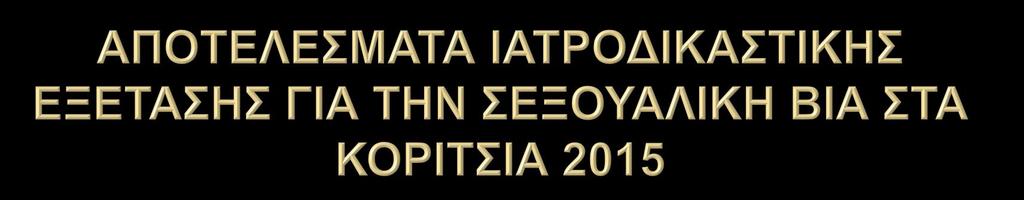 ΑΠΟΤΕΛΕΣΜΑΤΑ ΙΑΤΡΟΔΙΚΑΣΤΙΚΗΣ ΕΞΕΤΑΣΗΣ ΓΙΑ ΤΗΝ ΣΕΞΟΥΑΛΙΚΗ ΒΙΑ ΣΤΑ ΚΟΡΙΤΣΙΑ 2015